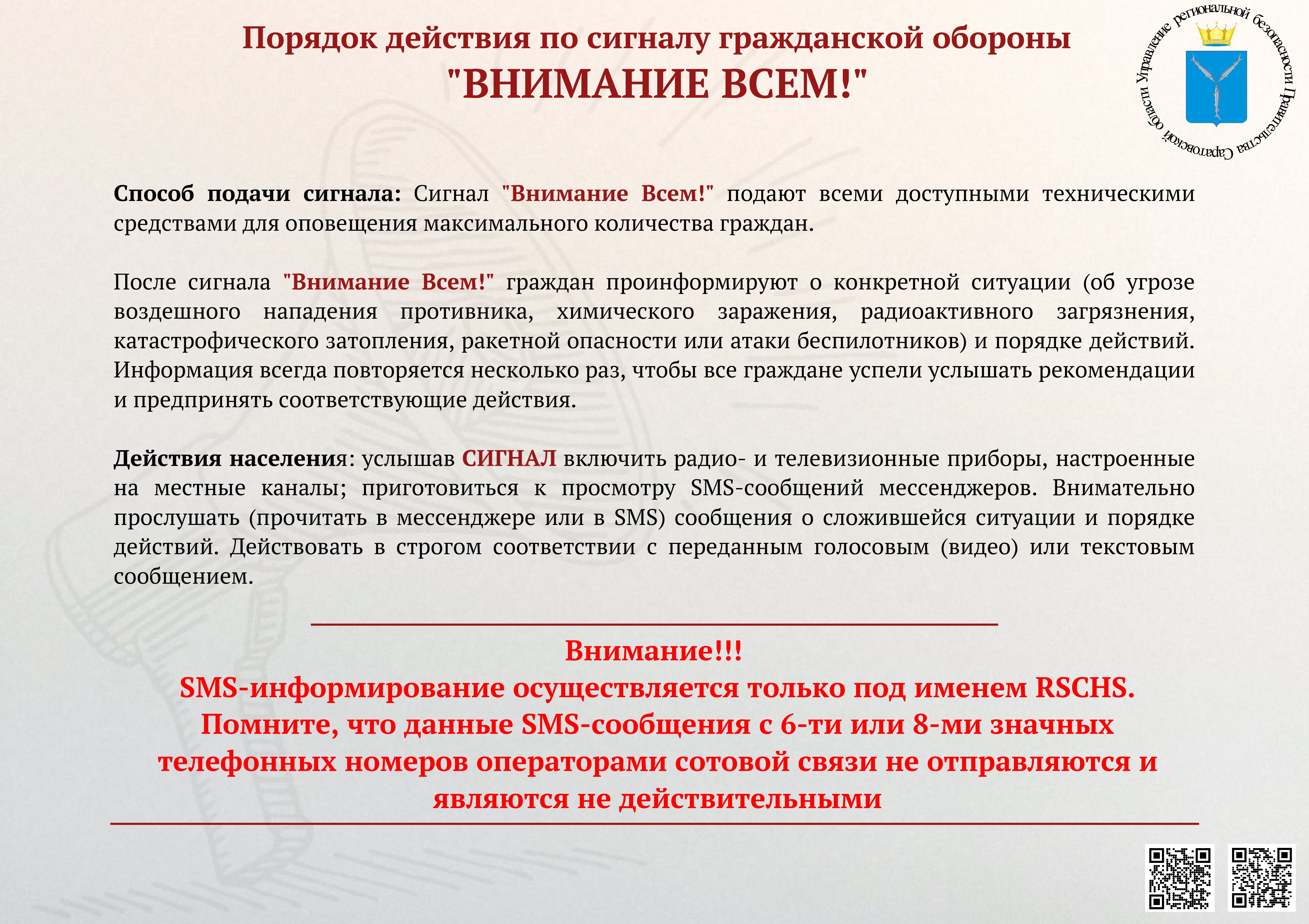 Порядок действия по сигналу гражданской обороны
"ВНИМАНИЕ ВСЕМ!"

Управление региональной безопасности Правительства Саратовской области

Способ подачи сигнала: Сигнал "Внимание Всем!" подают всеми доступными техническими средствами для оповещения максимального количества граждан.

После сигнала "Внимание Всем!" граждан проинформируют о конкретной ситуации (об угрозе воздешного нападения противника, химического заражения, радиоактивного загрязнения, катастрофического затопления, ракетной опасности или атаки беспилотников) и порядке действий. Информация всегда повторяется несколько раз, чтобы все граждане успели услышать рекомендации и предпринять соответствующие действия.

Действия населения: услышав СИГНАЛ включить радио- и телевизионные приборы, настроенные на местные каналы; приготовиться к просмотру SMS-сообщений мессенджеров. Внимательно прослушать (прочитать в мессенджере или в SMS) сообщения о сложившейся ситуации и порядке действий. Действовать в строгом соответствии с переданным голосовым (видео) или текстовым сообщением.

Внимание!!!
SMS-информирование осуществляется только под именем RSCHS.
Помните, что данные SMS-сообщения с 6-ти или 8-ми значных телефонных номеров операторами сотовой связи не отправляются и являются не действительными